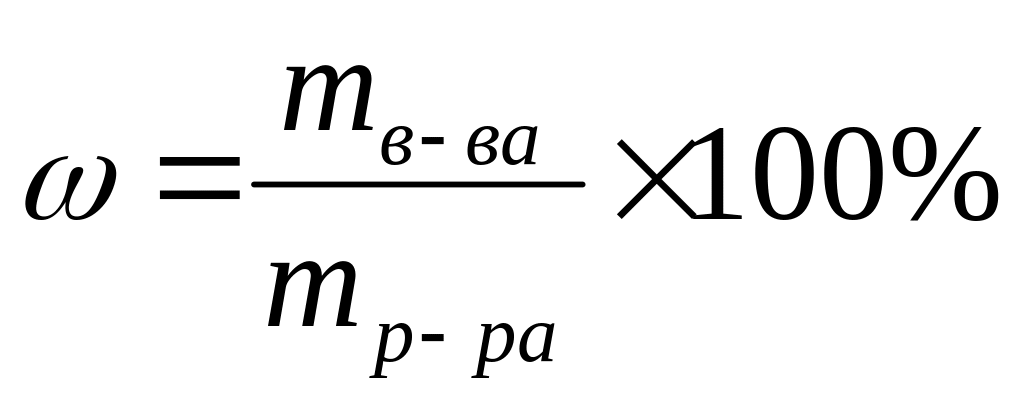 $\omega = \frac{m_{в-ва}}{m_{р-ра}} \times 100\%$